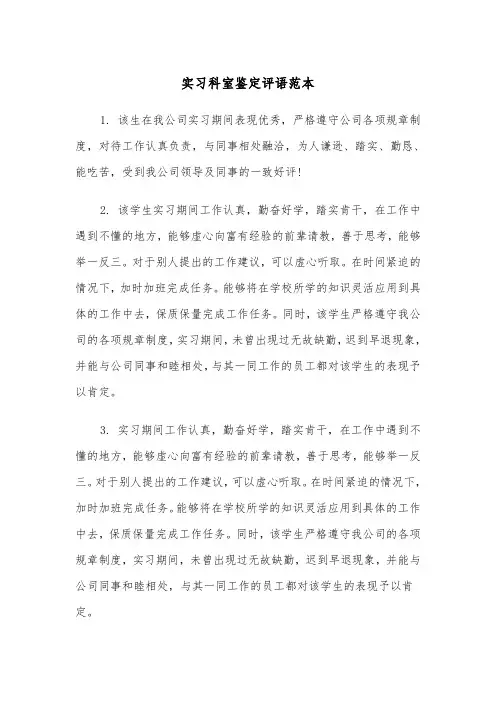 实习科室鉴定评语范本

1. 该生在我公司实习期间表现优秀，严格遵守公司各项规章制度，对待工作认真负责，与同事相处融洽，为人谦逊、踏实、勤恳、能吃苦，受到我公司领导及同事的一致好评！

2. 该学生实习期间工作认真，勤奋好学，踏实肯干，在工作中遇到不懂的地方，能够虚心向富有经验的前辈请教，善于思考，能够举一反三。对于别人提出的工作建议，可以虚心听取。在时间紧迫的情况下，加时加班完成任务。能够将在学校所学的知识灵活应用到具体的工作中去，保质保量完成工作任务。同时，该学生严格遵守我公司的各项规章制度，实习期间，未曾出现过无故缺勤，迟到早退现象，并能与公司同事和睦相处，与其一同工作的员工都对该学生的表现予以肯定。

3. 实习期间工作认真，勤奋好学，踏实肯干，在工作中遇到不懂的地方，能够虚心向富有经验的前辈请教，善于思考，能够举一反三。对于别人提出的工作建议，可以虚心听取。在时间紧迫的情况下，加时加班完成任务。能够将在学校所学的知识灵活应用到具体的工作中去，保质保量完成工作任务。同时，该学生严格遵守我公司的各项规章制度，实习期间，未曾出现过无故缺勤，迟到早退现象，并能与公司同事和睦相处，与其一同工作的员工都对该学生的表现予以肯定。